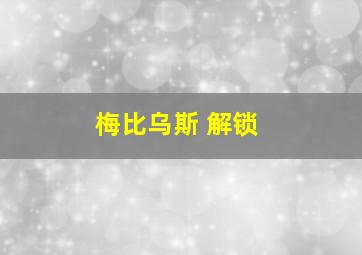 梅比乌斯 解锁